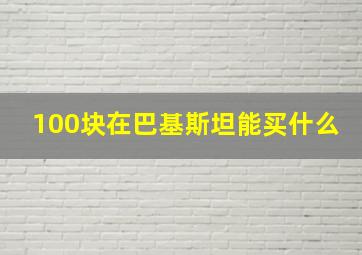 100块在巴基斯坦能买什么